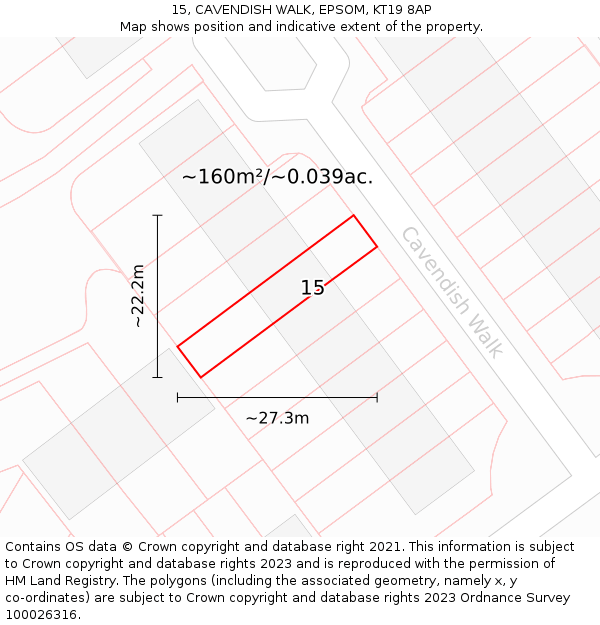 15, CAVENDISH WALK, EPSOM, KT19 8AP
Map shows position and indicative extent of the property.

~160m²/~0.039ac.

~22.2m

15

Cavendish Walk

~27.3m

Contains OS data © Crown copyright and database right 2021. This information is subject to Crown copyright and database rights 2023 and is reproduced with the permission of HM Land Registry. The polygons (including the associated geometry, namely x, y co-ordinates) are subject to Crown copyright and database rights 2023 Ordnance Survey 100026316.